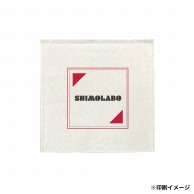 SHIMOLABO

※印刷イメージ